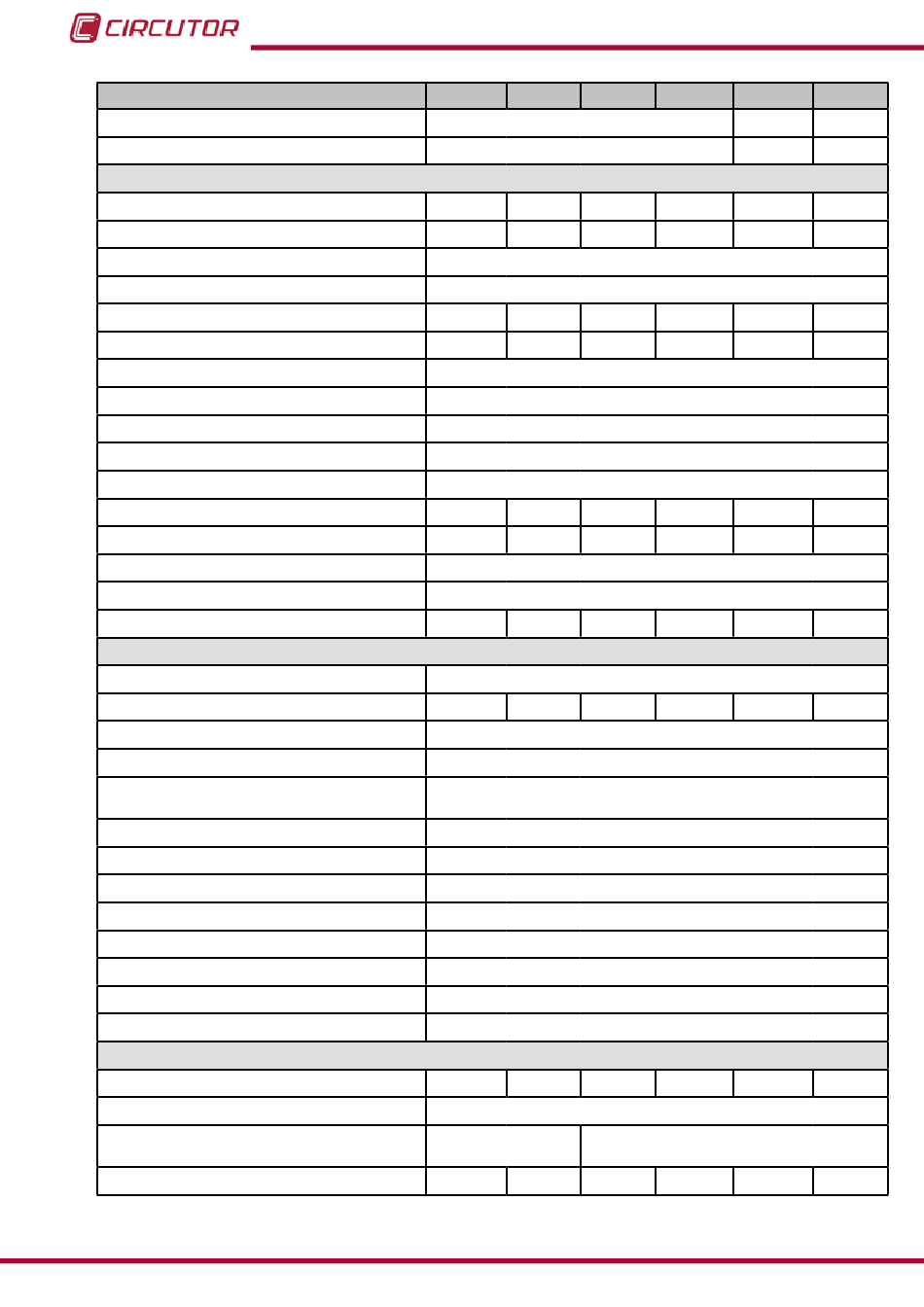 CIRCUTOR